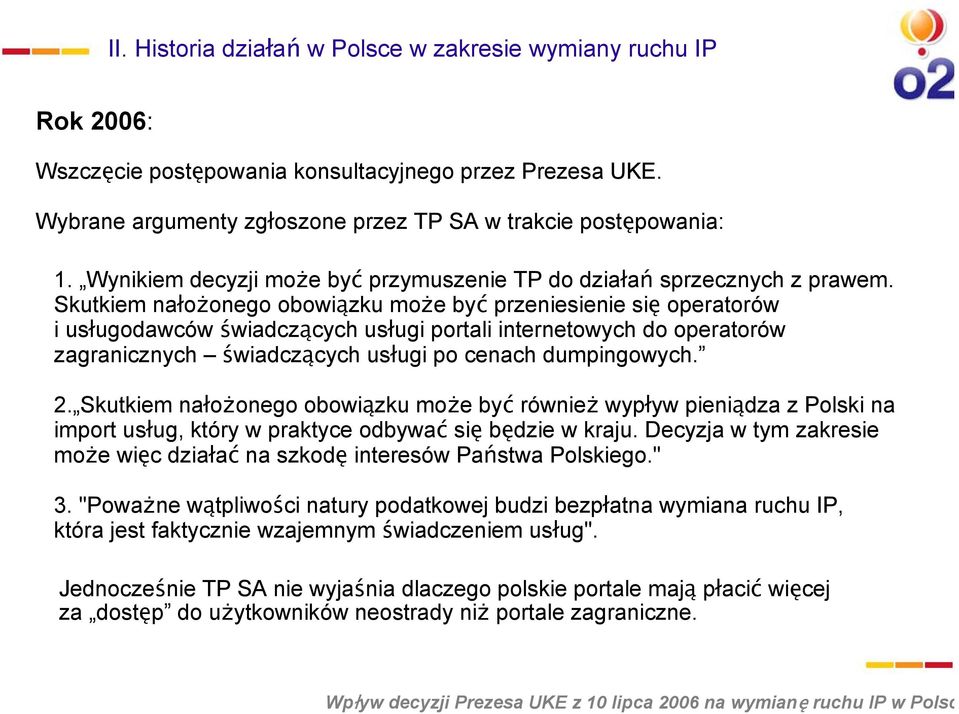 II. Historia działań w Polsce w zakresie wymiany ruchu IP

o2

Rok 2006:

Wszczęcie postępowania konsultacyjnego przez Prezesa UKE.

Wybrane argumenty zgłoszone przez TP SA w trakcie postępowania:

1. „Wynikiem decyzji może być przymuszenie TP do działań sprzecznych z prawem. Skutkiem nałożonego obowiązku może być przeniesienie się operatorów i usługodawców świadczących usługi portali internetowych do operatorów zagranicznych – świadczących usługi po cenach dumpingowych.”

2.„Skutkiem nałożonego obowiązku może być również wypływ pieniądza z Polski na import usług, który w praktyce odbywać się będzie w kraju. Decyzja w tym zakresie może więc działać na szkodę interesów Państwa Polskiego."

3. "Poważne wątpliwości natury podatkowej budzi bezpłatna wymiana ruchu IP, która jest faktycznie wzajemnym świadczeniem usług".

Jednocześnie TP SA nie wyjaśnia dlaczego polskie portale mają płacić więcej za „dostęp” do użytkowników neostrady niż portale zagraniczne.

Wpływ decyzji Prezesa UKE z 10 lipca 2006 na wymianę ruchu IP w Polsc